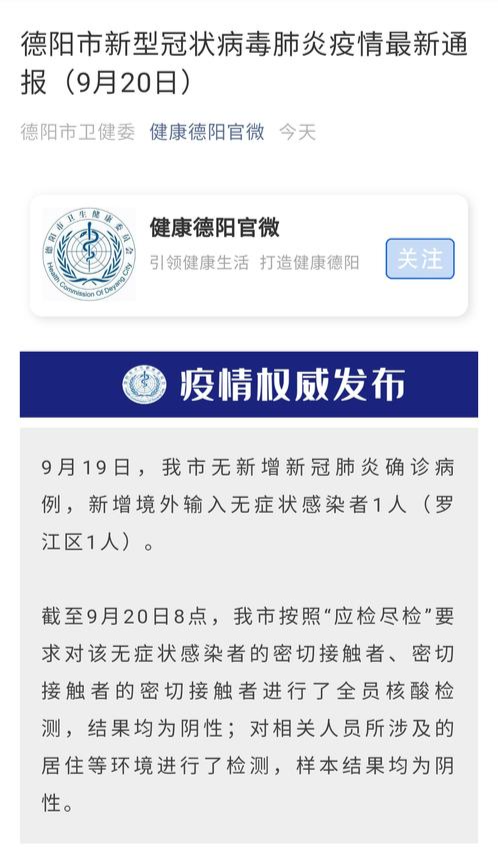 德阳市新型冠状病毒肺炎疫情最新通报（9月20日）

德阳市卫健委 健康德阳官微 今天

德阳市卫生健康委员会
Health Commission Of Deyang City

健康德阳官微
引领健康生活 打造健康德阳
关注

疫情权威发布

9月19日，我市无新增新冠肺炎确诊病例，新增境外输入无症状感染者1人（罗江区1人）。

截至9月20日8点，我市按照“应检尽检”要求对该无症状感染者的密切接触者、密切接触者的密切接触者进行了全员核酸检测，结果均为阴性；对相关人员所涉及的居住等环境进行了检测，样本结果均为阴性。